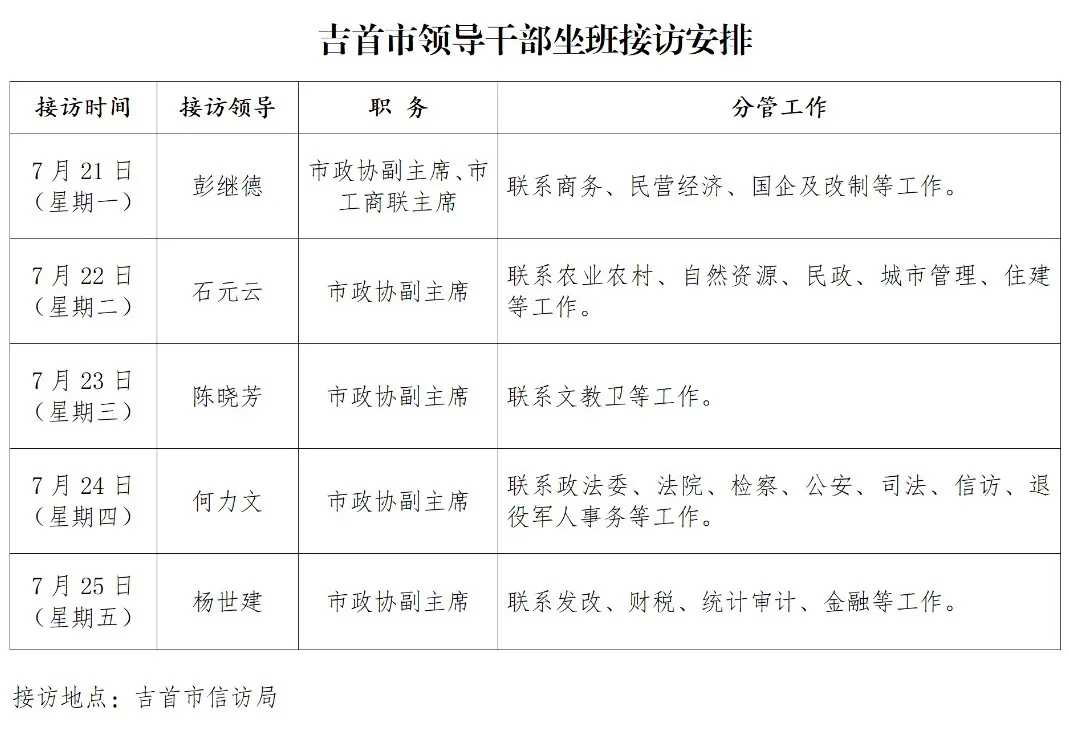 吉首市领导干部坐班接访安排

| 接访时间 | 接访领导 | 职　务 | 分管工作 |
|---|---|---|---|
| 7月21日（星期一） | 彭继德 | 市政协副主席、市工商联主席 | 联系商务、民营经济、国企及改制等工作。 |
| 7月22日（星期二） | 石元云 | 市政协副主席 | 联系农业农村、自然资源、民政、城市管理、住建等工作。 |
| 7月23日（星期三） | 陈晓芳 | 市政协副主席 | 联系文教卫等工作。 |
| 7月24日（星期四） | 何力文 | 市政协副主席 | 联系政法委、法院、检察、公安、司法、信访、退役军人事务等工作。 |
| 7月25日（星期五） | 杨世建 | 市政协副主席 | 联系发改、财税、统计审计、金融等工作。 |

接访地点：吉首市信访局